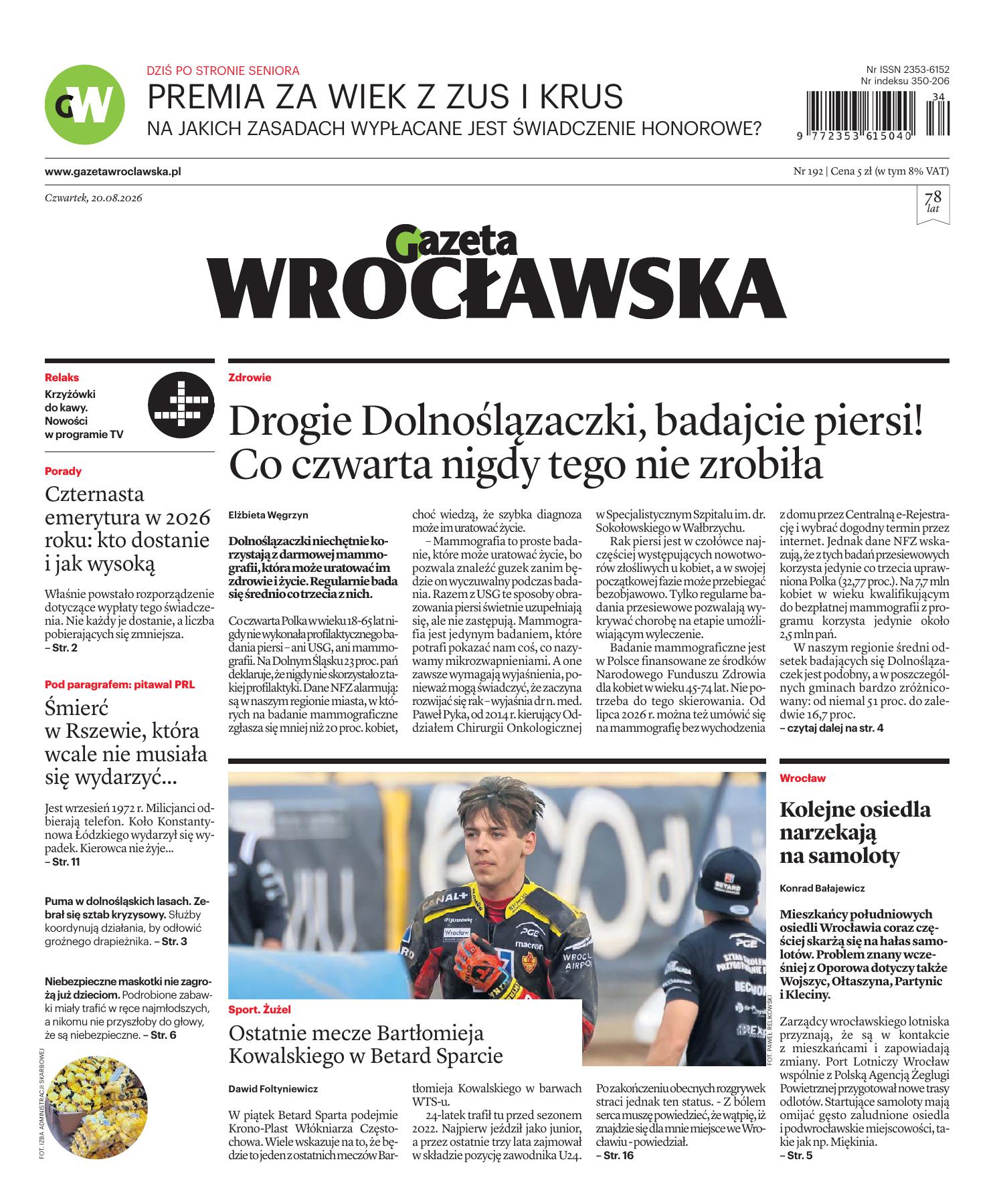 GW

DZIŚ PO STRONIE SENIORA
PREMIA ZA WIEK Z ZUS I KRUS
NA JAKICH ZASADACH WYPŁACANE JEST ŚWIADCZENIE HONOROWE?

Nr ISSN 2353-6152
Nr indeksu 350-206
34
9 772353 615040

www.gazetawroclawska.pl

Nr 192 | Cena 5 zł (w tym 8% VAT)

Czwartek, 20.08.2026

78 lat

Gazeta
WROCŁAWSKA

Relaks
Krzyżówki do kawy. Nowości w programie TV

Porady
Czternasta emerytura w 2026 roku: kto dostanie i jak wysoką

Właśnie powstało rozporządzenie dotyczące wypłaty tego świadczenia. Nie każdy je dostanie, a liczba pobierających się zmniejsza.
– Str. 2

Pod paragrafem: pitawal PRL
Śmierć w Rszewie, która wcale nie musiała się wydarzyć...

Jest wrzesień 1972 r. Milicjanci odbierają telefon. Koło Konstantynowa Łódzkiego wydarzył się wypadek. Kierowca nie żyje...
– Str. 11

Puma w dolnośląskich lasach. Zebrał się sztab kryzysowy. Służby koordynują działania, by odłowić groźnego drapieżnika. – Str. 3

Niebezpieczne maskotki nie zagrożą już dzieciom. Podrobione zabawki miały trafić w ręce najmłodszych, a nikomu nie przyszłoby do głowy, że są niebezpieczne. – Str. 6

FOT. IZBA ADMINISTRACJI SKARBOWEJ

Zdrowie
Drogie Dolnoślązaczki, badajcie piersi! Co czwarta nigdy tego nie zrobiła

Elżbieta Węgrzyn

Dolnoślązaczki niechętnie korzystają z darmowej mammografii, która może uratować im zdrowie i życie. Regularnie bada się średnio co trzecia z nich.

Co czwarta Polka w wieku 18-65 lat nigdy nie wykonała profilaktycznego badania piersi – ani USG, ani mammografii. Na Dolnym Śląsku 23 proc. pań deklaruje, że nigdy nie skorzystało z takiej profilaktyki. Dane NFZ alarmują: są w naszym regionie miasta, w których na badanie mammograficzne zgłasza się mniej niż 20 proc. kobiet, choć wiedzą, że szybka diagnoza może im uratować życie.

– Mammografia to proste badanie, które może uratować życie, bo pozwala znaleźć guzek zanim będzie on wyczuwalny podczas badania. Razem z USG te sposoby obrazowania piersi świetnie uzupełniają się, ale nie zastępują. Mammografia jest jedynym badaniem, które potrafi pokazać nam coś, co nazywamy mikrozwapnieniami. A one zawsze wymagają wyjaśnienia, ponieważ mogą świadczyć, że zaczyna rozwijać się rak – wyjaśnia dr n. med. Paweł Pyka, od 2014 r. kierujący Oddziałem Chirurgii Onkologicznej w Specjalistycznym Szpitalu im. dr. Sokołowskiego w Wałbrzychu.

Rak piersi jest w czołówce najczęściej występujących nowotworów złośliwych u kobiet, a w swojej początkowej fazie może przebiegać bezobjawowo. Tylko regularne badania przesiewowe pozwalają wykrywać chorobę na etapie umożliwiającym wyleczenie.

Badanie mammograficzne jest w Polsce finansowane ze środków Narodowego Funduszu Zdrowia dla kobiet w wieku 45-74 lat. Nie potrzeba do tego skierowania. Od lipca 2026 r. można też umówić się na mammografię bez wychodzenia z domu przez Centralną e-Rejestrację i wybrać dogodny termin przez internet. Jednak dane NFZ wskazują, że z tych badań przesiewowych korzysta jedynie co trzecia uprawniona Polka (32,77 proc.). Na 7,7 mln kobiet w wieku kwalifikującym do bezpłatnej mammografii z programu korzysta jedynie około 2,5 mln pań.

W naszym regionie średni odsetek badających się Dolnoślązaczek jest podobny, a w poszczególnych gminach bardzo zróżnicowany: od niemal 51 proc. do zaledwie 16,7 proc.
– czytaj dalej na str. 4

FOT. PAWEŁ RELIKOWSKI

Sport. Żużel
Ostatnie mecze Bartłomieja Kowalskiego w Betard Sparcie

Dawid Foltyniewicz

W piątek Betard Sparta podejmie Krono-Plast Włókniarza Częstochowa. Wiele wskazuje na to, że będzie to jeden z ostatnich meczów Bartłomieja Kowalskiego w barwach WTS-u.

24-latek trafił tu przed sezonem 2022. Najpierw jeździł jako junior, a przez ostatnie trzy lata zajmował w składzie pozycję zawodnika U24. Po zakończeniu obecnych rozgrywek straci jednak ten status. - Z bólem serca muszę powiedzieć, że wątpię, iż znajdzie się dla mnie miejsce we Wrocławiu - powiedział.
– Str. 16

Wrocław
Kolejne osiedla narzekają na samoloty

Konrad Bałajewicz

Mieszkańcy południowych osiedli Wrocławia coraz częściej skarżą się na hałas samolotów. Problem znany wcześniej z Oporowa dotyczy także Wojszyc, Ołtaszyna, Partynic i Kleciny.

Zarządcy wrocławskiego lotniska przyznają, że są w kontakcie z mieszkańcami i zapowiadają zmiany. Port Lotniczy Wrocław wspólnie z Polską Agencją Żeglugi Powietrznej przygotował nowe trasy odlotów. Startujące samoloty mają omijać gęsto zaludnione osiedla i podwrocławskie miejscowości, takie jak np. Miękinia.
– Str. 5